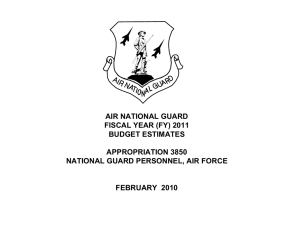 AIR NATIONAL GUARD

AIR NATIONAL GUARD
FISCAL YEAR (FY) 2011
BUDGET ESTIMATES

APPROPRIATION 3850
NATIONAL GUARD PERSONNEL, AIR FORCE

FEBRUARY 2010